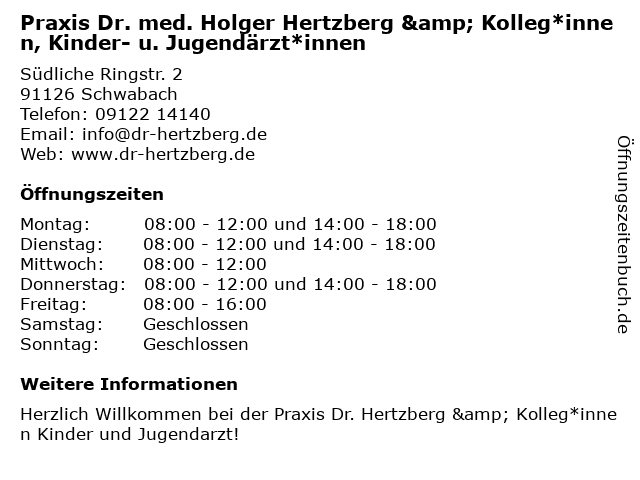 Praxis Dr. med. Holger Hertzberg &amp; Kolleg*innen, Kinder- u. Jugendärzt*innen

Südliche Ringstr. 2
91126 Schwabach
Telefon: 09122 14140
Email: info@dr-hertzberg.de
Web: www.dr-hertzberg.de

Öffnungszeiten

| | |
|---|---|
| Montag: | 08:00 - 12:00 und 14:00 - 18:00 |
| Dienstag: | 08:00 - 12:00 und 14:00 - 18:00 |
| Mittwoch: | 08:00 - 12:00 |
| Donnerstag: | 08:00 - 12:00 und 14:00 - 18:00 |
| Freitag: | 08:00 - 16:00 |
| Samstag: | Geschlossen |
| Sonntag: | Geschlossen |

Weitere Informationen

Herzlich Willkommen bei der Praxis Dr. Hertzberg &amp; Kolleg*innen Kinder und Jugendarzt!

Öffnungszeitenbuch.de